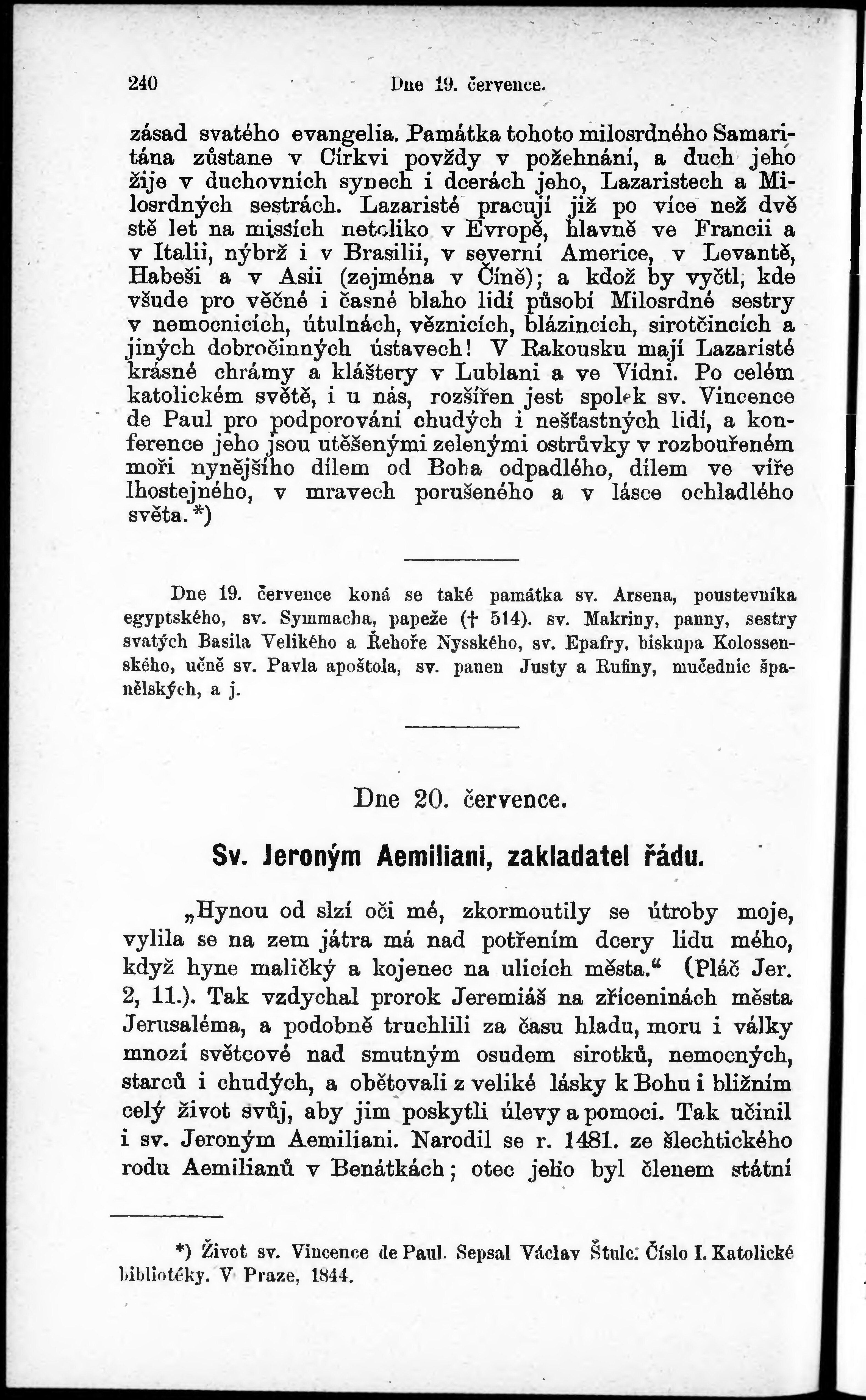 240 Dne 19. července.

zásad svatého evangelia. Památka tohoto milosrdného Samaritána zůstane v Církvi povždy v požehnání, a duch jeho žije v duchovních synech i dcerách jeho, Lazaristech a Milosrdných sestrách. Lazaristé pracují již po více než dvě stě let na missích netoliko v Evropě, hlavně ve Francii a v Italii, nýbrž i v Brasilii, v severní Americe, v Levantě, Habeši a v Asii (zejména v Číně); a kdož by vyčtl, kde všude pro věčné i časné blaho lidí působí Milosrdné sestry v nemocnicích, útulnách, věznicích, blázincích, sirotčincích a jiných dobročinných ústavech! V Rakousku mají Lazaristé krásné chrámy a kláštery v Lublani a ve Vídni. Po celém katolickém světě, i u nás, rozšířen jest spolek sv. Vincence de Paul pro podporování chudých i nešťastných lidí, a konference jeho jsou utěšenými zelenými ostrůvky v rozbouřeném moři nynějšího dílem od Boha odpadlého, dílem ve víře lhostejného, v mravech porušeného a v lásce ochladlého světa.*)

Dne 19. července koná se také památka sv. Arsena, poustevníka egyptského, sv. Symmacha, papeže († 514). sv. Makriny, panny, sestry svatých Basila Velikého a Řehoře Nysského, sv. Epafry, biskupa Kolossenského, učně sv. Pavla apoštola, sv. panen Justy a Rufiny, mučednic španělských, a j.

Dne 20. července.

Sv. Jeroným Aemiliani, zakladatel řádu.

„Hynou od slzí oči mé, zkormoutily se útroby moje, vylila se na zem játra má nad potřením dcery lidu mého, když hyne maličký a kojenec na ulicích města.“ (Pláč Jer. 2, 11.). Tak vzdychal prorok Jeremiáš na zříceninách města Jerusaléma, a podobně truchlili za času hladu, moru i války mnozí světcové nad smutným osudem sirotků, nemocných, starců i chudých, a obětovali z veliké lásky k Bohu i bližním celý život svůj, aby jim poskytli úlevy a pomoci. Tak učinil i sv. Jeroným Aemiliani. Narodil se r. 1481. ze šlechtického rodu Aemilianů v Benátkách; otec jeho byl členem státní

*) Život sv. Vincence de Paul. Sepsal Václav Štulc. Číslo I. Katolické bibliotéky. V Praze, 1844.